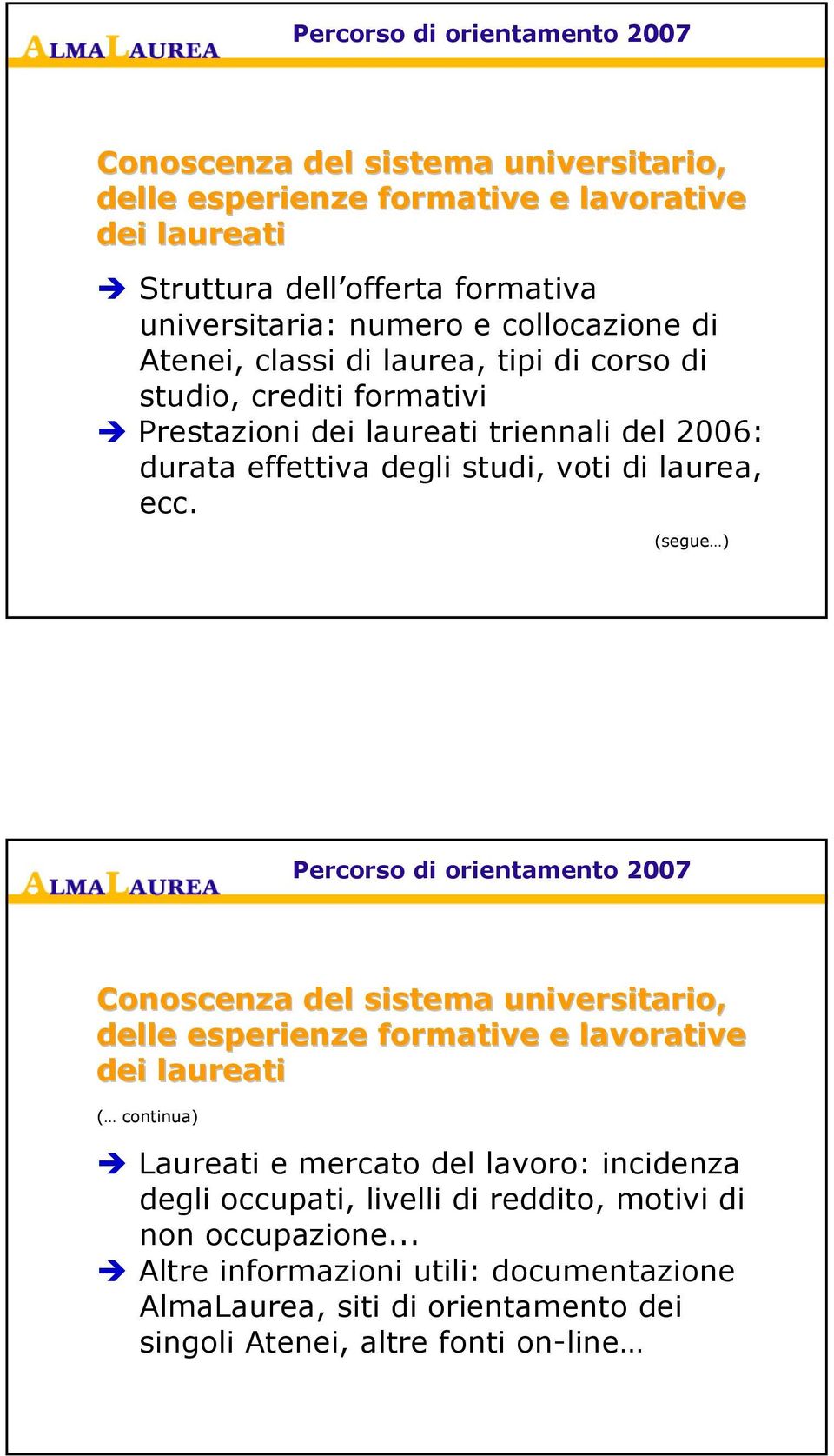 ALMALAUREA

Percorso di orientamento 2007

Conoscenza del sistema universitario, delle esperienze formative e lavorative dei laureati

➔ Struttura dell'offerta formativa universitaria: numero e collocazione di Atenei, classi di laurea, tipi di corso di studio, crediti formativi
➔ Prestazioni dei laureati triennali del 2006: durata effettiva degli studi, voti di laurea, ecc.

(segue…)

ALMALAUREA

Percorso di orientamento 2007

Conoscenza del sistema universitario, delle esperienze formative e lavorative dei laureati

(… continua)

➔ Laureati e mercato del lavoro: incidenza degli occupati, livelli di reddito, motivi di non occupazione...
➔ Altre informazioni utili: documentazione AlmaLaurea, siti di orientamento dei singoli Atenei, altre fonti on-line…